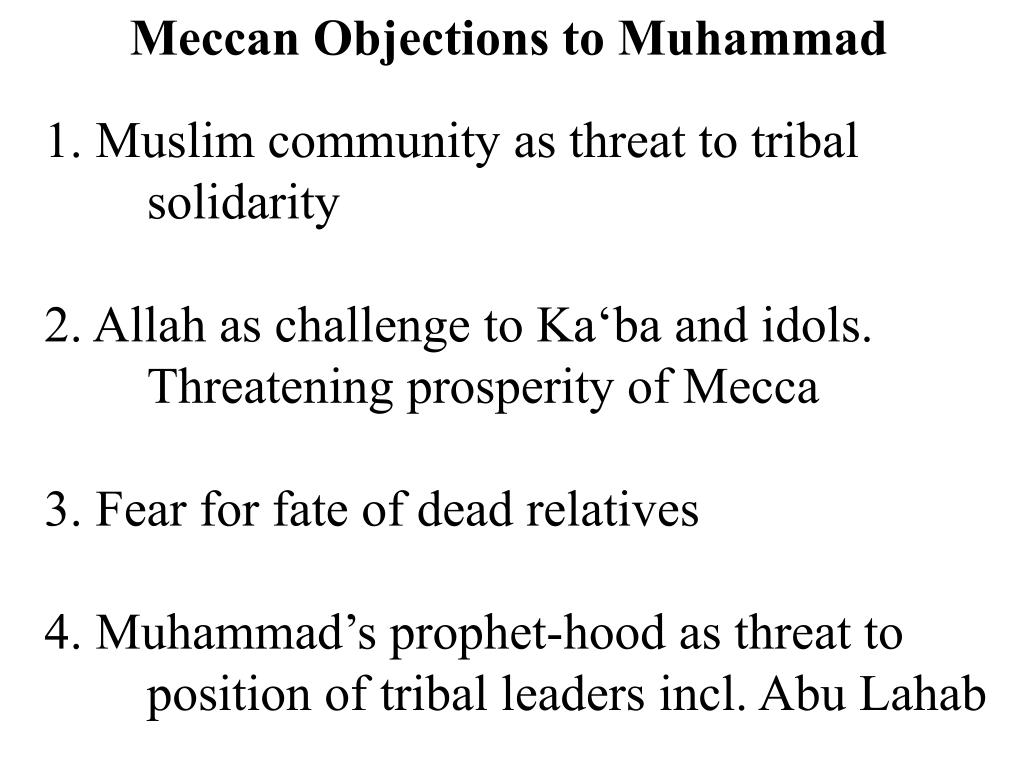 Meccan Objections to Muhammad

1. Muslim community as threat to tribal solidarity

2. Allah as challenge to Ka‘ba and idols. Threatening prosperity of Mecca

3. Fear for fate of dead relatives

4. Muhammad’s prophet-hood as threat to position of tribal leaders incl. Abu Lahab